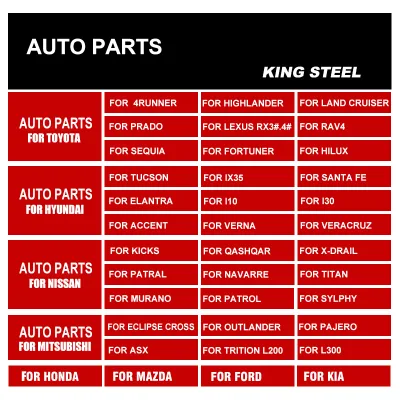 AUTO PARTS

KING STEEL

| AUTO PARTS FOR TOYOTA | FOR 4RUNNER | FOR HIGHLANDER | FOR LAND CRUISER |
|---|---|---|---|
| | FOR PRADO | FOR LEXUS RX3#.4# | FOR RAV4 |
| | FOR SEQUIA | FOR FORTUNER | FOR HILUX |
| AUTO PARTS FOR HYUNDAI | FOR TUCSON | FOR IX35 | FOR SANTA FE |
| | FOR ELANTRA | FOR I10 | FOR I30 |
| | FOR ACCENT | FOR VERNA | FOR VERACRUZ |
| AUTO PARTS FOR NISSAN | FOR KICKS | FOR QASHQAR | FOR X-DRAIL |
| | FOR PATRAL | FOR NAVARRE | FOR TITAN |
| | FOR MURANO | FOR PATROL | FOR SYLPHY |
| AUTO PARTS FOR MITSUBISHI | FOR ECLIPSE CROSS | FOR OUTLANDER | FOR PAJERO |
| | FOR ASX | FOR TRITION L200 | FOR L300 |
| FOR HONDA | FOR MAZDA | FOR FORD | FOR KIA |